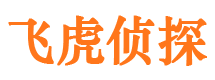 飞虎侦探